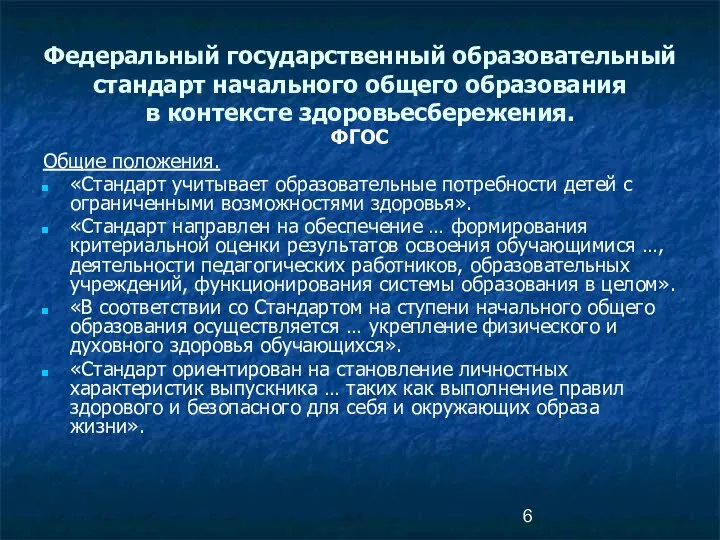 Федеральный государственный образовательный стандарт начального общего образования в контексте здоровьесбережения.
ФГОС

Общие положения.

«Стандарт учитывает образовательные потребности детей с ограниченными возможностями здоровья».

«Стандарт направлен на обеспечение … формирования критериальной оценки результатов освоения обучающимися …, деятельности педагогических работников, образовательных учреждений, функционирования системы образования в целом».

«В соответствии со Стандартом на ступени начального общего образования осуществляется … укрепление физического и духовного здоровья обучающихся».

«Стандарт ориентирован на становление личностных характеристик выпускника … таких как выполнение правил здорового и безопасного для себя и окружающих образа жизни».

6